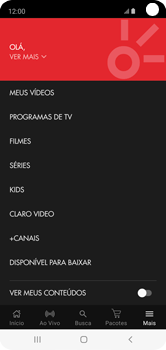 12:00

OLÁ,
VER MAIS

MEUS VÍDEOS

PROGRAMAS DE TV

FILMES

SÉRIES

KIDS

CLARO VIDEO

+CANAIS

DISPONÍVEL PARA BAIXAR

VER MEUS CONTEÚDOS

Início
Ao Vivo
Busca
Pacotes
Mais